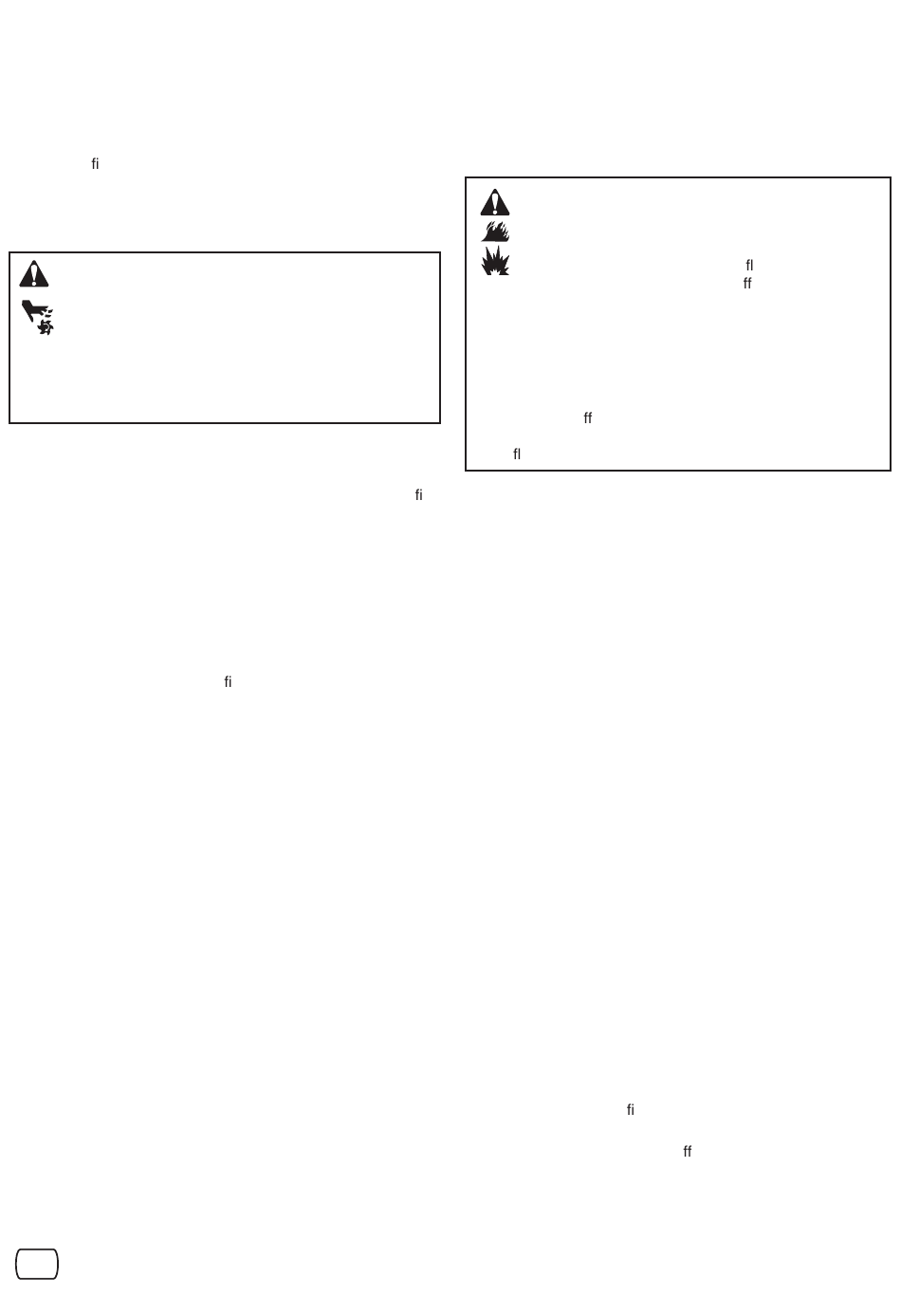 fi

fl
ff

ff

fl

fi

fi

fi

ff